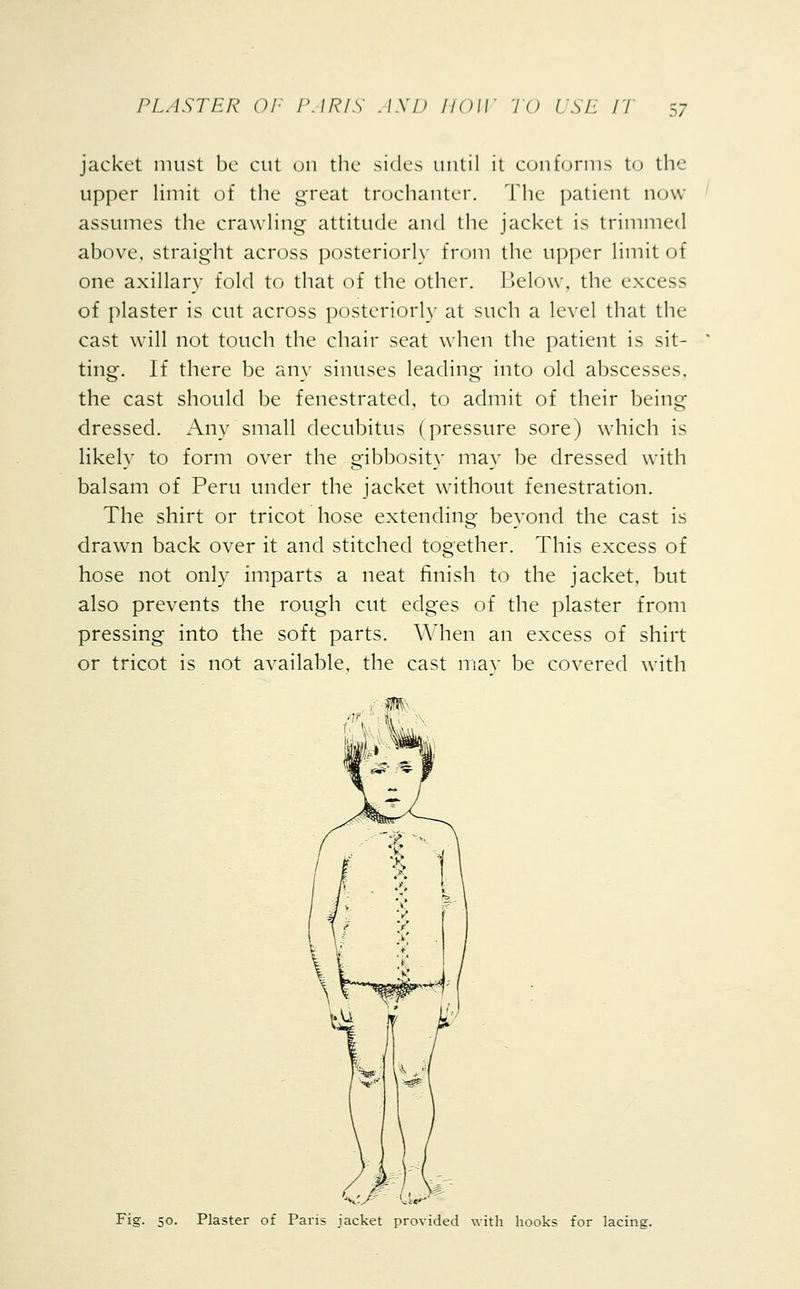 PLASTER OF PARIS AND HOW TO USE IT 57

jacket must be cut on the sides until it conforms to the upper limit of the great trochanter. The patient now assumes the crawling attitude and the jacket is trimmed above, straight across posteriorly from the upper limit of one axillary fold to that of the other. Below, the excess of plaster is cut across posteriorly at such a level that the cast will not touch the chair seat when the patient is sitting. If there be any sinuses leading into old abscesses, the cast should be fenestrated, to admit of their being dressed. Any small decubitus (pressure sore) which is likely to form over the gibbosity may be dressed with balsam of Peru under the jacket without fenestration.

The shirt or tricot hose extending beyond the cast is drawn back over it and stitched together. This excess of hose not only imparts a neat finish to the jacket, but also prevents the rough cut edges of the plaster from pressing into the soft parts. When an excess of shirt or tricot is not available, the cast may be covered with

Fig. 50. Plaster of Paris jacket provided with hooks for lacing.